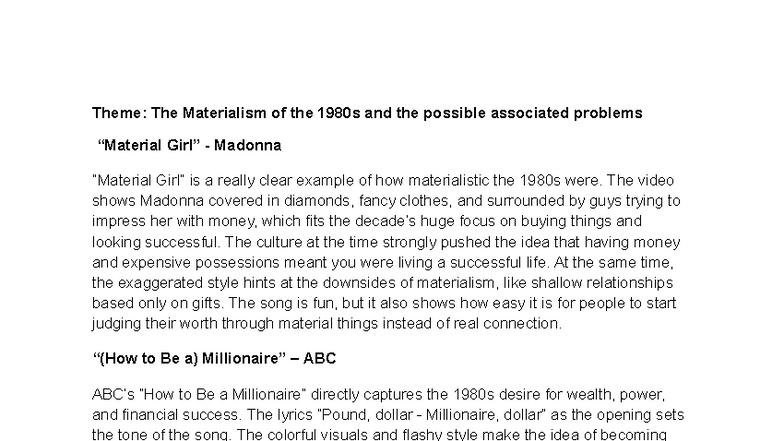 Theme: The Materialism of the 1980s and the possible associated problems

“Material Girl” - Madonna

"Material Girl" is a really clear example of how materialistic the 1980s were. The video shows Madonna covered in diamonds, fancy clothes, and surrounded by guys trying to impress her with money, which fits the decade's huge focus on buying things and looking successful. The culture at the time strongly pushed the idea that having money and expensive possessions meant you were living a successful life. At the same time, the exaggerated style hints at the downsides of materialism, like shallow relationships based only on gifts. The song is fun, but it also shows how easy it is for people to start judging their worth through material things instead of real connection.

“(How to Be a) Millionaire” – ABC

ABC's "How to Be a Millionaire" directly captures the 1980s desire for wealth, power, and financial success. The lyrics "Pound, dollar - Millionaire, dollar" as the opening sets the tone of the song. The colorful visuals and flashy style make the idea of becoming